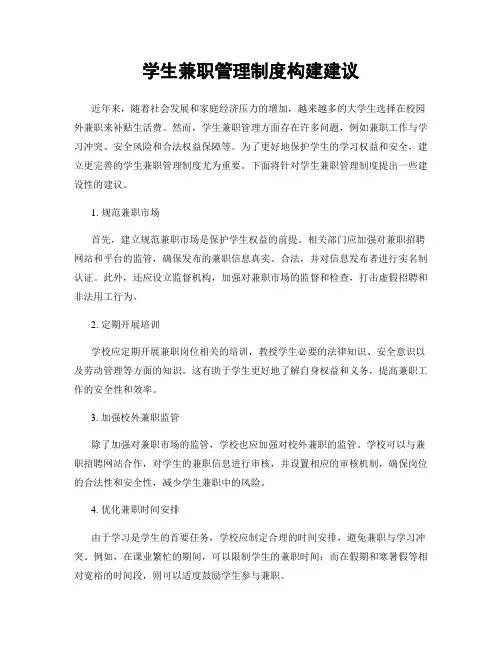 学生兼职管理制度构建建议

近年来，随着社会发展和家庭经济压力的增加，越来越多的大学生选择在校园外兼职来补贴生活费。然而，学生兼职管理方面存在许多问题，例如兼职工作与学习冲突、安全风险和合法权益保障等。为了更好地保护学生的学习权益和安全，建立更完善的学生兼职管理制度尤为重要。下面将针对学生兼职管理制度提出一些建设性的建议。

1. 规范兼职市场

首先，建立规范兼职市场是保护学生权益的前提。相关部门应加强对兼职招聘网站和平台的监管，确保发布的兼职信息真实、合法，并对信息发布者进行实名制认证。此外，还应设立监督机构，加强对兼职市场的监督和检查，打击虚假招聘和非法用工行为。

2. 定期开展培训

学校应定期开展兼职岗位相关的培训，教授学生必要的法律知识、安全意识以及劳动管理等方面的知识。这有助于学生更好地了解自身权益和义务，提高兼职工作的安全性和效率。

3. 加强校外兼职监管

除了加强对兼职市场的监管，学校也应加强对校外兼职的监管。学校可以与兼职招聘网站合作，对学生的兼职信息进行审核，并设置相应的审核机制，确保岗位的合法性和安全性，减少学生兼职中的风险。

4. 优化兼职时间安排

由于学习是学生的首要任务，学校应制定合理的时间安排，避免兼职与学习冲突。例如，在课业繁忙的期间，可以限制学生的兼职时间；而在假期和寒暑假等相对宽裕的时间段，则可以适度鼓励学生参与兼职。